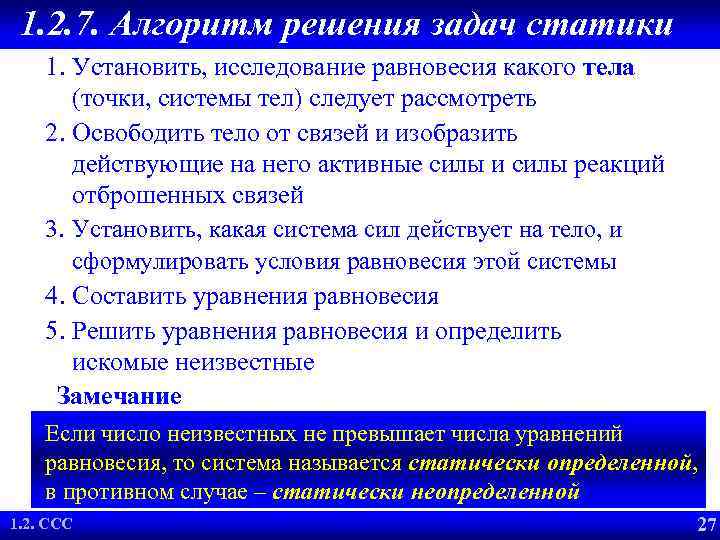 1.2.7. Алгоритм решения задач статики

1. Установить, исследование равновесия какого тела (точки, системы тел) следует рассмотреть
2. Освободить тело от связей и изобразить действующие на него активные силы и силы реакций отброшенных связей
3. Установить, какая система сил действует на тело, и сформулировать условия равновесия этой системы
4. Составить уравнения равновесия
5. Решить уравнения равновесия и определить искомые неизвестные

Замечание

Если число неизвестных не превышает числа уравнений равновесия, то система называется статически определенной, в противном случае – статически неопределенной

1.2. ССС

27